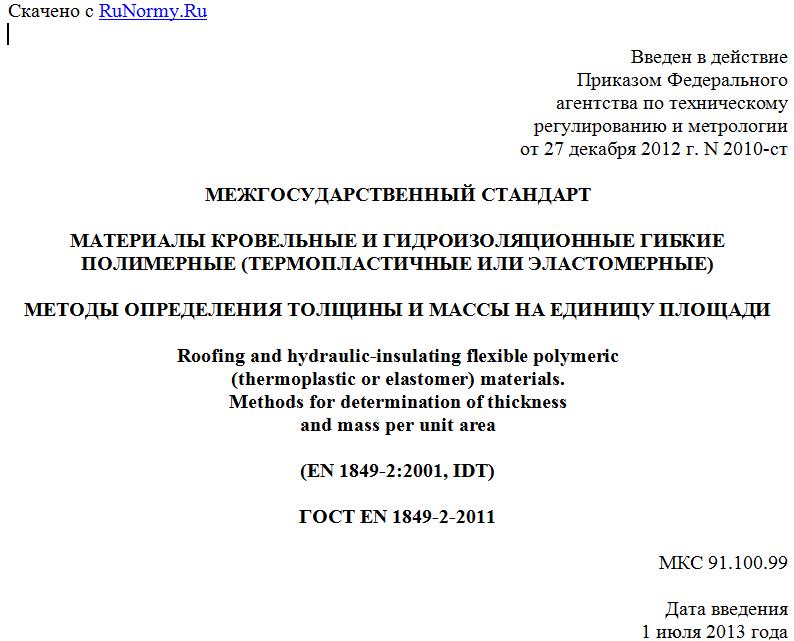 Скачено с RuNormy.Ru

Введен в действие
Приказом Федерального
агентства по техническому
регулированию и метрологии
от 27 декабря 2012 г. N 2010-ст

МЕЖГОСУДАРСТВЕННЫЙ СТАНДАРТ

МАТЕРИАЛЫ КРОВЕЛЬНЫЕ И ГИДРОИЗОЛЯЦИОННЫЕ ГИБКИЕ ПОЛИМЕРНЫЕ (ТЕРМОПЛАСТИЧНЫЕ ИЛИ ЭЛАСТОМЕРНЫЕ)

МЕТОДЫ ОПРЕДЕЛЕНИЯ ТОЛЩИНЫ И МАССЫ НА ЕДИНИЦУ ПЛОЩАДИ

Roofing and hydraulic-insulating flexible polymeric
(thermoplastic or elastomer) materials.
Methods for determination of thickness
and mass per unit area

(EN 1849-2:2001, IDT)

ГОСТ EN 1849-2-2011

МКС 91.100.99

Дата введения
1 июля 2013 года